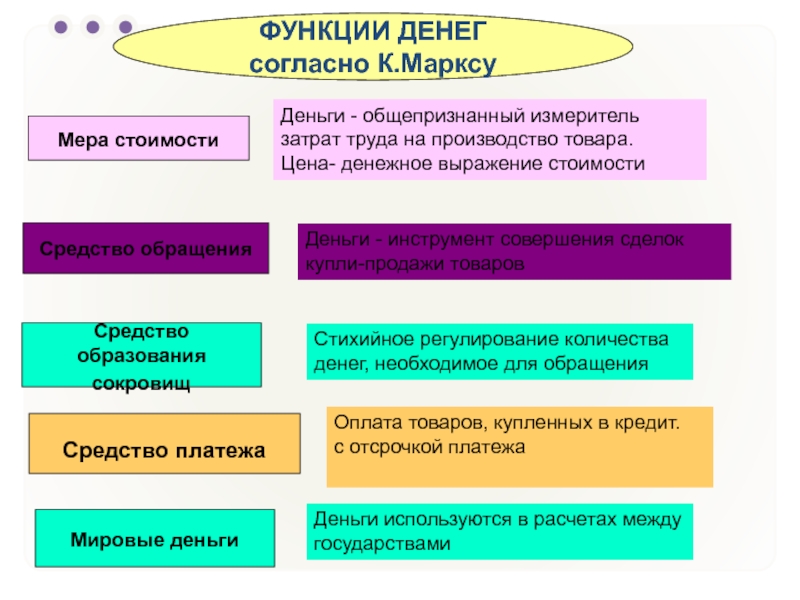 ФУНКЦИИ ДЕНЕГ
согласно К.Марксу

Мера стоимости

Деньги - общепризнанный измеритель затрат труда на производство товара. Цена- денежное выражение стоимости

Средство обращения

Деньги - инструмент совершения сделок купли-продажи товаров

Средство образования сокровищ

Стихийное регулирование количества денег, необходимое для обращения

Средство платежа

Оплата товаров, купленных в кредит. с отсрочкой платежа

Мировые деньги

Деньги используются в расчетах между государствами